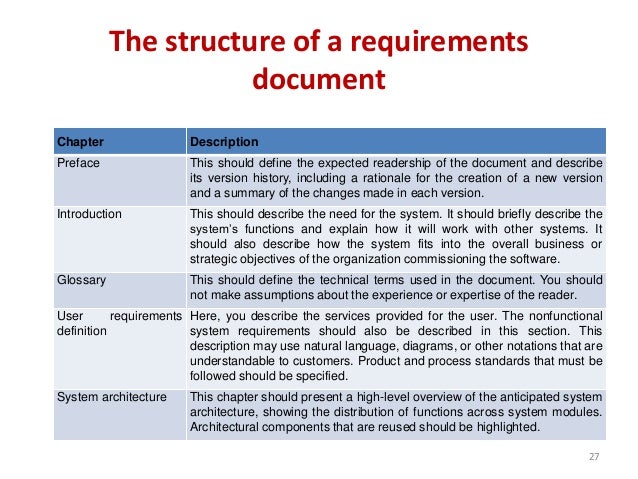 The structure of a requirements document

| Chapter | Description |
|---|---|
| Preface | This should define the expected readership of the document and describe its version history, including a rationale for the creation of a new version and a summary of the changes made in each version. |
| Introduction | This should describe the need for the system. It should briefly describe the system's functions and explain how it will work with other systems. It should also describe how the system fits into the overall business or strategic objectives of the organization commissioning the software. |
| Glossary | This should define the technical terms used in the document. You should not make assumptions about the experience or expertise of the reader. |
| User requirements definition | Here, you describe the services provided for the user. The nonfunctional system requirements should also be described in this section. This description may use natural language, diagrams, or other notations that are understandable to customers. Product and process standards that must be followed should be specified. |
| System architecture | This chapter should present a high-level overview of the anticipated system architecture, showing the distribution of functions across system modules. Architectural components that are reused should be highlighted. |

27